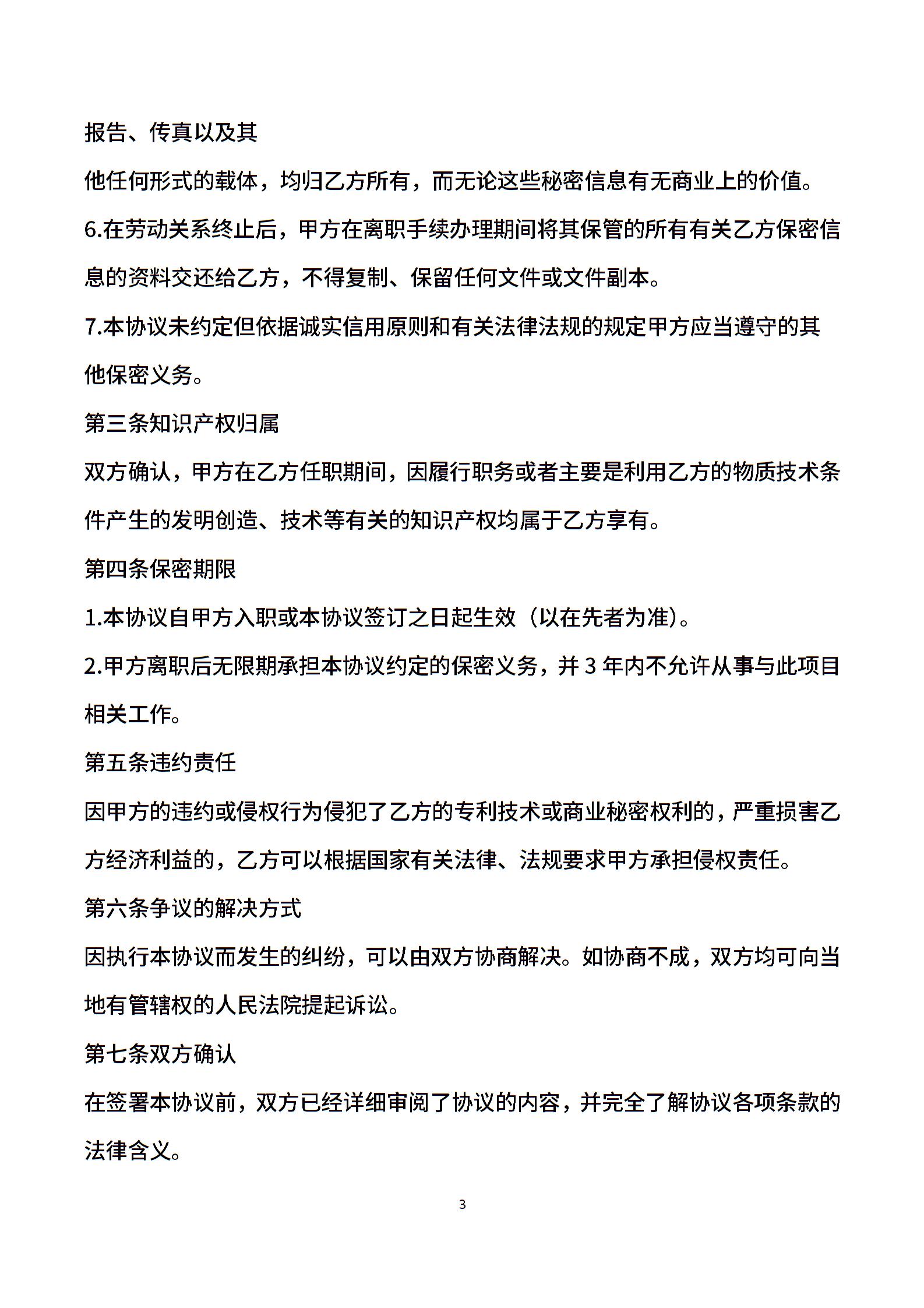 报告、传真以及其

他任何形式的载体，均归乙方所有，而无论这些秘密信息有无商业上的价值。

6.在劳动关系终止后，甲方在离职手续办理期间将其保管的所有有关乙方保密信息的资料交还给乙方，不得复制、保留任何文件或文件副本。

7.本协议未约定但依据诚实信用原则和有关法律法规的规定甲方应当遵守的其他保密义务。

第三条知识产权归属

双方确认，甲方在乙方任职期间，因履行职务或者主要是利用乙方的物质技术条件产生的发明创造、技术等有关的知识产权均属于乙方享有。

第四条保密期限

1.本协议自甲方入职或本协议签订之日起生效（以在先者为准）。

2.甲方离职后无限期承担本协议约定的保密义务，并 3 年内不允许从事与此项目相关工作。

第五条违约责任

因甲方的违约或侵权行为侵犯了乙方的专利技术或商业秘密权利的，严重损害乙方经济利益的，乙方可以根据国家有关法律、法规要求甲方承担侵权责任。

第六条争议的解决方式

因执行本协议而发生的纠纷，可以由双方协商解决。如协商不成，双方均可向当地有管辖权的人民法院提起诉讼。

第七条双方确认

在签署本协议前，双方已经详细审阅了协议的内容，并完全了解协议各项条款的法律含义。

3